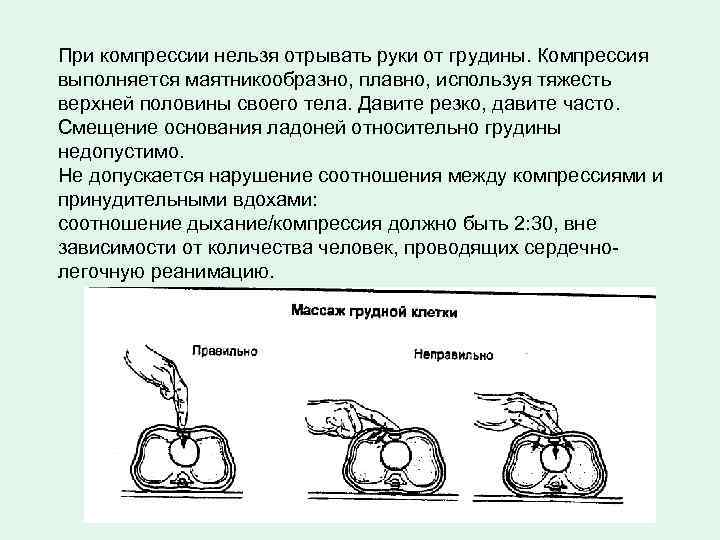 При компрессии нельзя отрывать руки от грудины. Компрессия выполняется маятникообразно, плавно, используя тяжесть верхней половины своего тела. Давите резко, давите часто. Смещение основания ладоней относительно грудины недопустимо.
Не допускается нарушение соотношения между компрессиями и принудительными вдохами:
соотношение дыхание/компрессия должно быть 2:30, вне зависимости от количества человек, проводящих сердечно-легочную реанимацию.

Массаж грудной клетки

Правильно

Неправильно